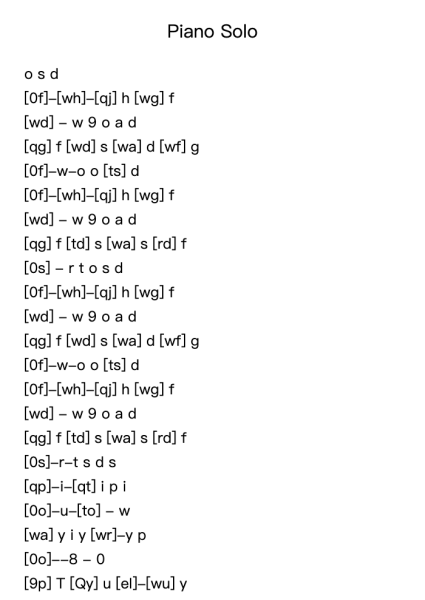 Piano Solo

o s d
[0f]–[wh]–[qj] h [wg] f
[wd] – w 9 o a d
[qg] f [wd] s [wa] d [wf] g
[0f]–w–o o [ts] d
[0f]–[wh]–[qj] h [wg] f
[wd] – w 9 o a d
[qg] f [td] s [wa] s [rd] f
[0s] – r t o s d
[0f]–[wh]–[qj] h [wg] f
[wd] – w 9 o a d
[qg] f [wd] s [wa] d [wf] g
[0f]–w–o o [ts] d
[0f]–[wh]–[qj] h [wg] f
[wd] – w 9 o a d
[qg] f [td] s [wa] s [rd] f
[0s]–r–t s d s
[qp]–i–[qt] i p i
[0o]–u–[to] – w
[wa] y i y [wr]–y p
[0o]––8 – 0
[9p] T [Qy] u [el]–[wu] y